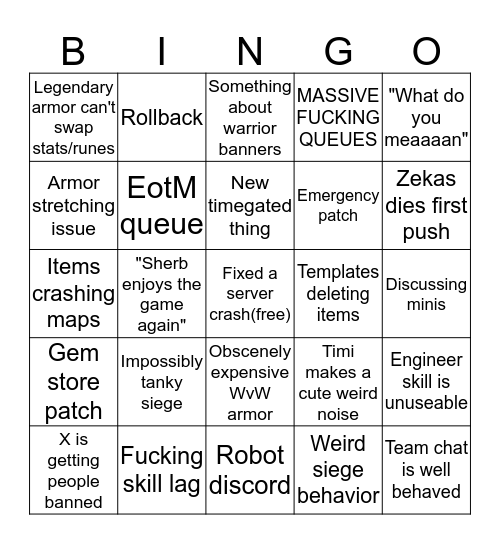 | B | I | N | G | O |
|---|---|---|---|---|
| Legendary armor can't swap stats/runes | Rollback | Something about warrior banners | MASSIVE FUCKING QUEUES | "What do you meaaaan" |
| Armor stretching issue | EotM queue | New timegated thing | Emergency patch | Zekas dies first push |
| Items crashing maps | "Sherb enjoys the game again" | Fixed a server crash(free) | Templates deleting items | Discussing minis |
| Gem store patch | Impossibly tanky siege | Obscenely expensive WvW armor | Timi makes a cute weird noise | Engineer skill is unuseable |
| X is getting people banned | Fucking skill lag | Robot discord | Weird siege behavior | Team chat is well behaved |